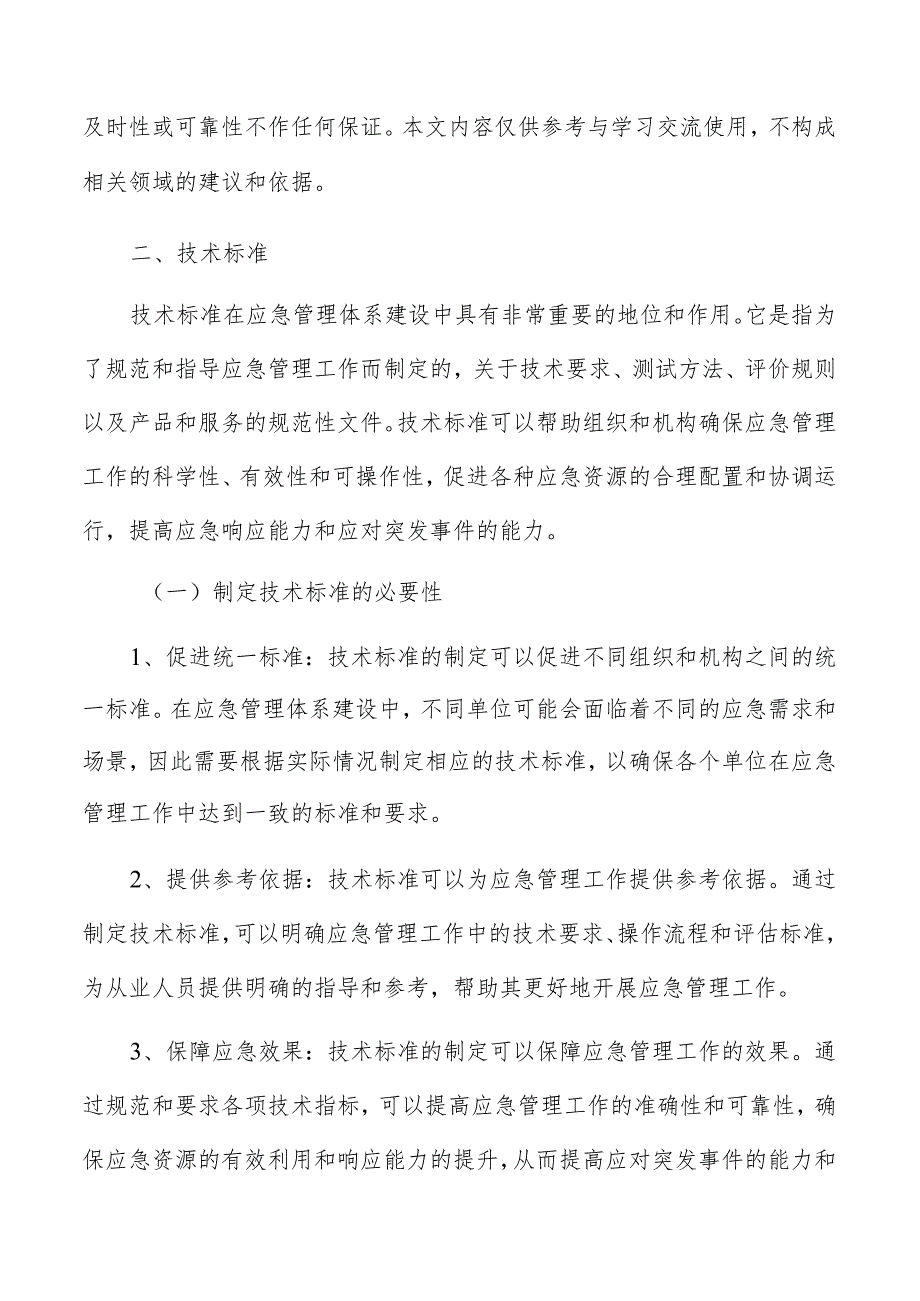 及时性或可靠性不作任何保证。本文内容仅供参考与学习交流使用，不构成相关领域的建议和依据。

二、技术标准

技术标准在应急管理体系建设中具有非常重要的地位和作用。它是指为了规范和指导应急管理工作而制定的，关于技术要求、测试方法、评价规则以及产品和服务的规范性文件。技术标准可以帮助组织和机构确保应急管理工作的科学性、有效性和可操作性，促进各种应急资源的合理配置和协调运行，提高应急响应能力和应对突发事件的能力。

（一）制定技术标准的必要性

1、促进统一标准：技术标准的制定可以促进不同组织和机构之间的统一标准。在应急管理体系建设中，不同单位可能会面临着不同的应急需求和场景，因此需要根据实际情况制定相应的技术标准，以确保各个单位在应急管理工作中达到一致的标准和要求。

2、提供参考依据：技术标准可以为应急管理工作提供参考依据。通过制定技术标准，可以明确应急管理工作中的技术要求、操作流程和评估标准，为从业人员提供明确的指导和参考，帮助其更好地开展应急管理工作。

3、保障应急效果：技术标准的制定可以保障应急管理工作的效果。通过规范和要求各项技术指标，可以提高应急管理工作的准确性和可靠性，确保应急资源的有效利用和响应能力的提升，从而提高应对突发事件的能力和